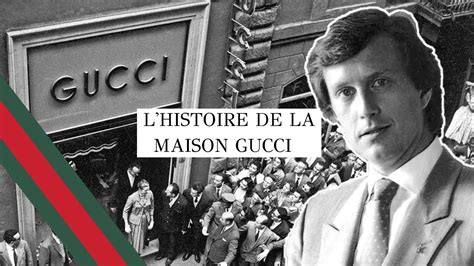 GUCCI

L'HISTOIRE DE LA MAISON GUCCI